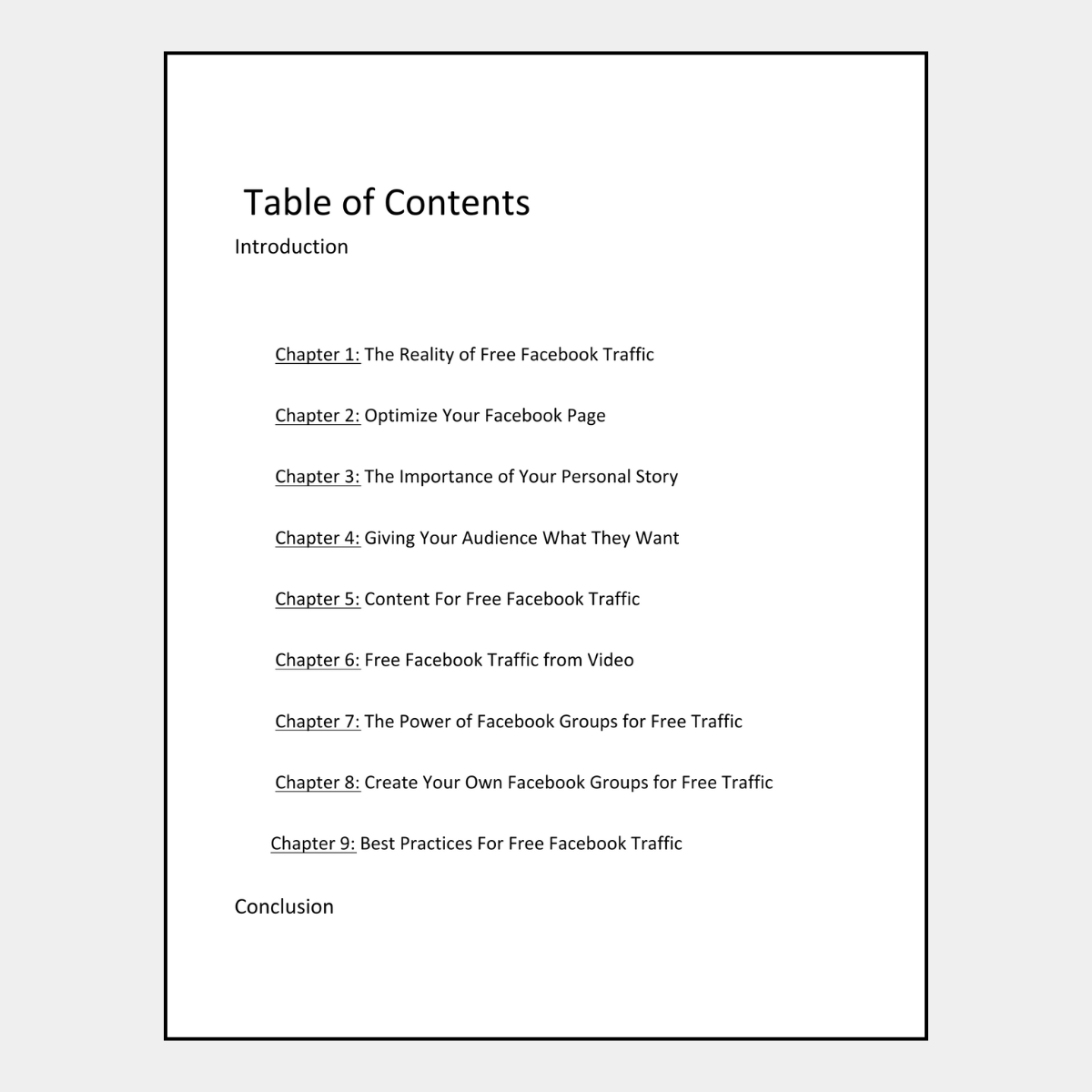 Table of Contents

Introduction

Chapter 1: The Reality of Free Facebook Traffic

Chapter 2: Optimize Your Facebook Page

Chapter 3: The Importance of Your Personal Story

Chapter 4: Giving Your Audience What They Want

Chapter 5: Content For Free Facebook Traffic

Chapter 6: Free Facebook Traffic from Video

Chapter 7: The Power of Facebook Groups for Free Traffic

Chapter 8: Create Your Own Facebook Groups for Free Traffic

Chapter 9: Best Practices For Free Facebook Traffic

Conclusion